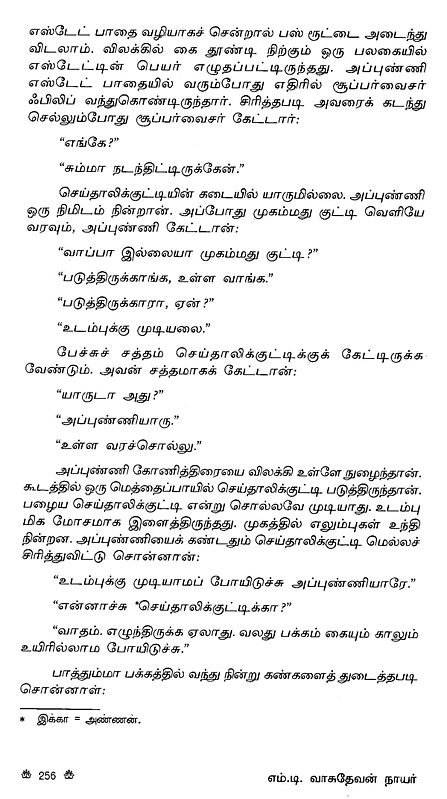 எஸ்டேட் பாதை வழியாகச் சென்றால் பஸ் ரூட்டை அடைந்து விடலாம். விலக்கில் கை தூண்டி நிற்கும் ஒரு பலகையில் எஸ்டேட்டின் பெயர் எழுதப்பட்டிருந்தது. அப்புண்ணி எஸ்டேட் பாதையில் வரும்போது எதிரில் சூப்பர்வைசர் ஃபிலிப் வந்துகொண்டிருந்தார். சிரித்தபடி அவரைக் கடந்து செல்லும்போது சூப்பர்வைசர் கேட்டார்:

"எங்கே?"

"சும்மா நடந்திட்டிருக்கேன்."

செய்தாலிக்குட்டியின் கடையில் யாருமில்லை. அப்புண்ணி ஒரு நிமிடம் நின்றான். அப்போது முகம்மது குட்டி வெளியே வரவும், அப்புண்ணி கேட்டான்:

"வாப்பா இல்லையா முகம்மது குட்டி?"

"படுத்திருக்காங்க, உள்ள வாங்க."

"படுத்திருக்காரா, ஏன்?"

"உடம்புக்கு முடியலை."

பேச்சுச் சத்தம் செய்தாலிக்குட்டிக்குக் கேட்டிருக்க வேண்டும். அவன் சத்தமாகக் கேட்டான்:

"யாருடா அது?"

"அப்புண்ணியாரு."

"உள்ள வரச்சொல்லு."

அப்புண்ணி கோணித்திரையை விலக்கி உள்ளே நுழைந்தான். கூடத்தில் ஒரு மெத்தைப்பாயில் செய்தாலிக்குட்டி படுத்திருந்தான். பழைய செய்தாலிக்குட்டி என்று சொல்லவே முடியாது. உடம்பு மிக மோசமாக இளைத்திருந்தது. முகத்தில் எலும்புகள் உந்தி நின்றன. அப்புண்ணியைக் கண்டதும் செய்தாலிக்குட்டி மெல்லச் சிரித்துவிட்டு சொன்னான்:

"உடம்புக்கு முடியாமப் போயிடுச்சு அப்புண்ணியாரே."

"என்னாச்சு *செய்தாலிக்குட்டிக்கா?"

"வாதம். எழுந்திருக்க ஏலாது. வலது பக்கம் கையும் காலும் உயிரில்லாம போயிடுச்சு."

பாத்தும்மா பக்கத்தில் வந்து நின்று கண்களைத் துடைத்தபடி சொன்னாள்:

* இக்கா = அண்ணன்.

256

எம்.டி. வாசுதேவன் நாயர்